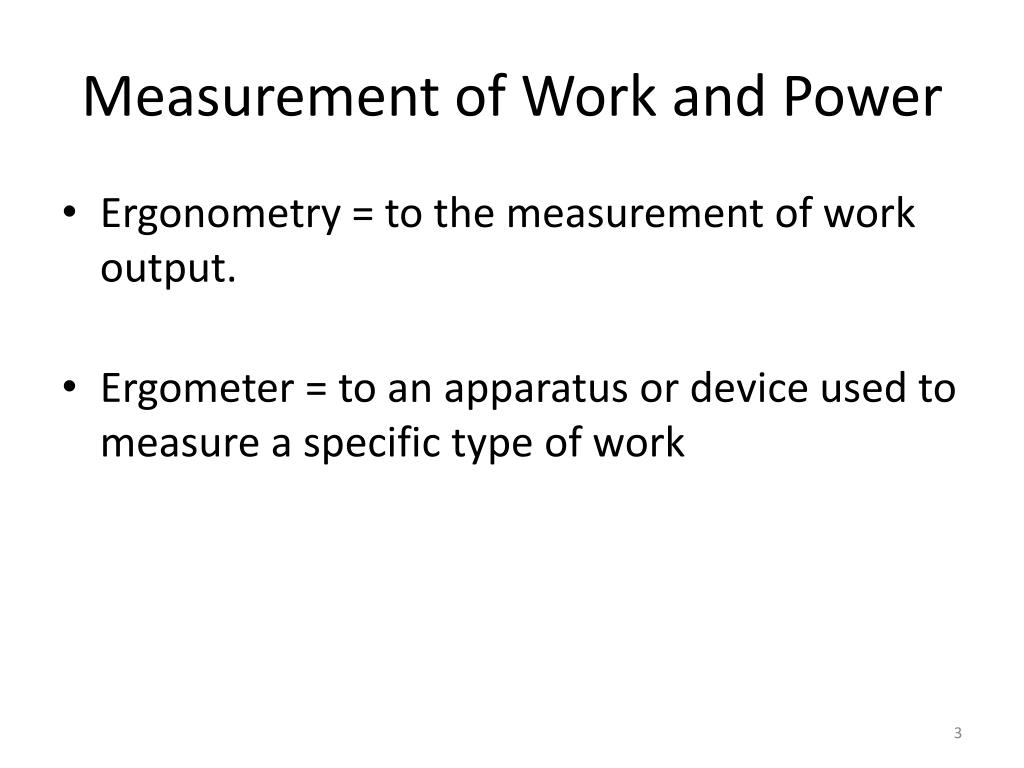 Measurement of Work and Power

• Ergonometry = to the measurement of work output.

• Ergometer = to an apparatus or device used to measure a specific type of work

3